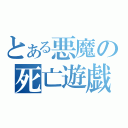 とある悪魔の
死亡遊戯